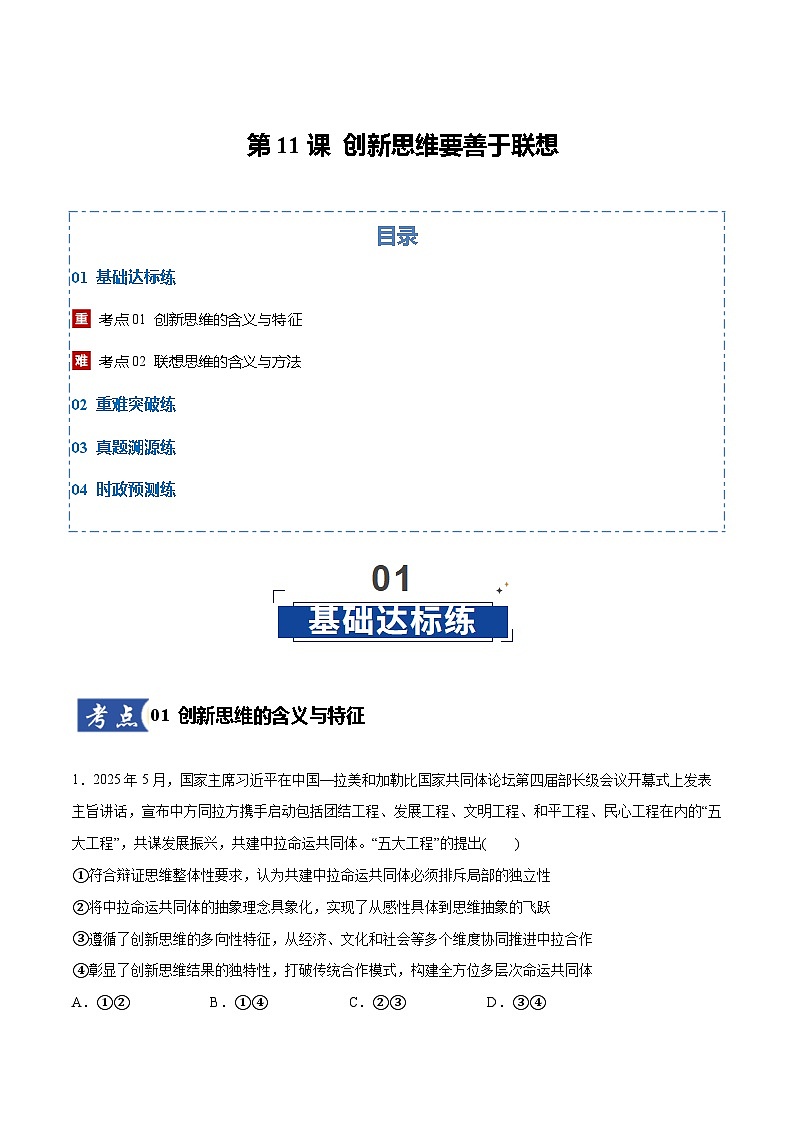 第 11 课 创新思维要善于联想

目录

01 基础达标练

重 考点 01 创新思维的含义与特征

难 考点 02 联想思维的含义与方法

02 重难突破练

03 真题溯源练

04 时政预测练

01

基础达标练

考点 01 创新思维的含义与特征

1．2025 年 5 月，国家主席习近平在中国—拉美和加勒比国家共同体论坛第四届部长级会议开幕式上发表主旨讲话，宣布中方同拉方携手启动包括团结工程、发展工程、文明工程、和平工程、民心工程在内的“五大工程”，共谋发展振兴，共建中拉命运共同体。“五大工程”的提出(　　)

①符合辩证思维整体性要求，认为共建中拉命运共同体必须排斥局部的独立性

②将中拉命运共同体的抽象理念具象化，实现了从感性具体到思维抽象的飞跃

③遵循了创新思维的多向性特征，从经济、文化和社会等多个维度协同推进中拉合作

④彰显了创新思维结果的独特性，打破传统合作模式，构建全方位多层次命运共同体

A．①②　　B．①④　　C．②③　　D．③④